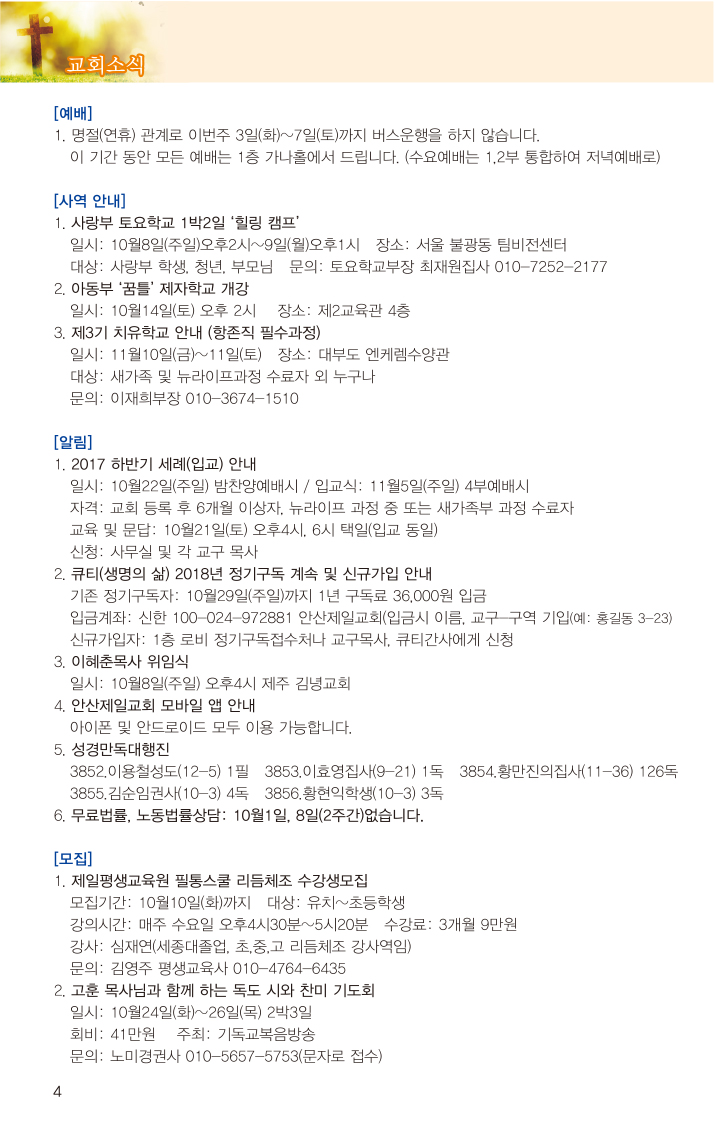 교회소식

[예배]
1. 명절(연휴) 관계로 이번주 3일(화)~7일(토)까지 버스운행을 하지 않습니다.
이 기간 동안 모든 예배는 1층 가나홀에서 드립니다. (수요예배는 1,2부 통합하여 저녁예배로)

[사역 안내]
1. 사랑부 토요학교 1박2일 '힐링 캠프'
일시: 10월8일(주일)오후2시~9일(월)오후1시 장소: 서울 불광동 팀비전센터
대상: 사랑부 학생, 청년, 부모님 문의: 토요학교부장 최재원집사 010-7252-2177
2. 아동부 '꿈틀' 제자학교 개강
일시: 10월14일(토) 오후 2시 장소: 제2교육관 4층
3. 제3기 치유학교 안내 (항존직 필수과정)
일시: 11월10일(금)~11일(토) 장소: 대부도 엔케렘수양관
대상: 새가족 및 뉴라이프과정 수료자 외 누구나
문의: 이재희부장 010-3674-1510

[알림]
1. 2017 하반기 세례(입교) 안내
일시: 10월22일(주일) 밤찬양예배시 / 입교식: 11월5일(주일) 4부예배시
자격: 교회 등록 후 6개월 이상자, 뉴라이프 과정 중 또는 새가족부 과정 수료자
교육 및 문답: 10월21일(토) 오후4시, 6시 택일(입교 동일)
신청: 사무실 및 각 교구 목사
2. 큐티(생명의 삶) 2018년 정기구독 계속 및 신규가입 안내
기존 정기구독자: 10월29일(주일)까지 1년 구독료 36,000원 입금
입금계좌: 신한 100-024-972881 안산제일교회(입금시 이름, 교구-구역 기입(예: 홍길동 3-23)
신규가입자: 1층 로비 정기구독접수처나 교구목사, 큐티간사에게 신청
3. 이혜춘목사 위임식
일시: 10월8일(주일) 오후4시 제주 김녕교회
4. 안산제일교회 모바일 앱 안내
아이폰 및 안드로이드 모두 이용 가능합니다.
5. 성경만독대행진
3852.이용철성도(12-5) 1필 3853.이효영집사(9-21) 1독 3854.황만진의집사(11-36) 126독
3855.김순임권사(10-3) 4독 3856.황현익학생(10-3) 3독
6. 무료법률, 노동법률상담: 10월1일, 8일(2주간)없습니다.

[모집]
1. 제일평생교육원 필통스쿨 리듬체조 수강생모집
모집기간: 10월10일(화)까지 대상: 유치~초등학생
강의시간: 매주 수요일 오후4시30분~5시20분 수강료: 3개월 9만원
강사: 심재연(세종대졸업, 초,중,고 리듬체조 강사역임)
문의: 김영주 평생교육사 010-4764-6435
2. 고훈 목사님과 함께 하는 독도 시와 찬미 기도회
일시: 10월24일(화)~26일(목) 2박3일
회비: 41만원 주최: 기독교복음방송
문의: 노미경권사 010-5657-5753(문자로 접수)

4